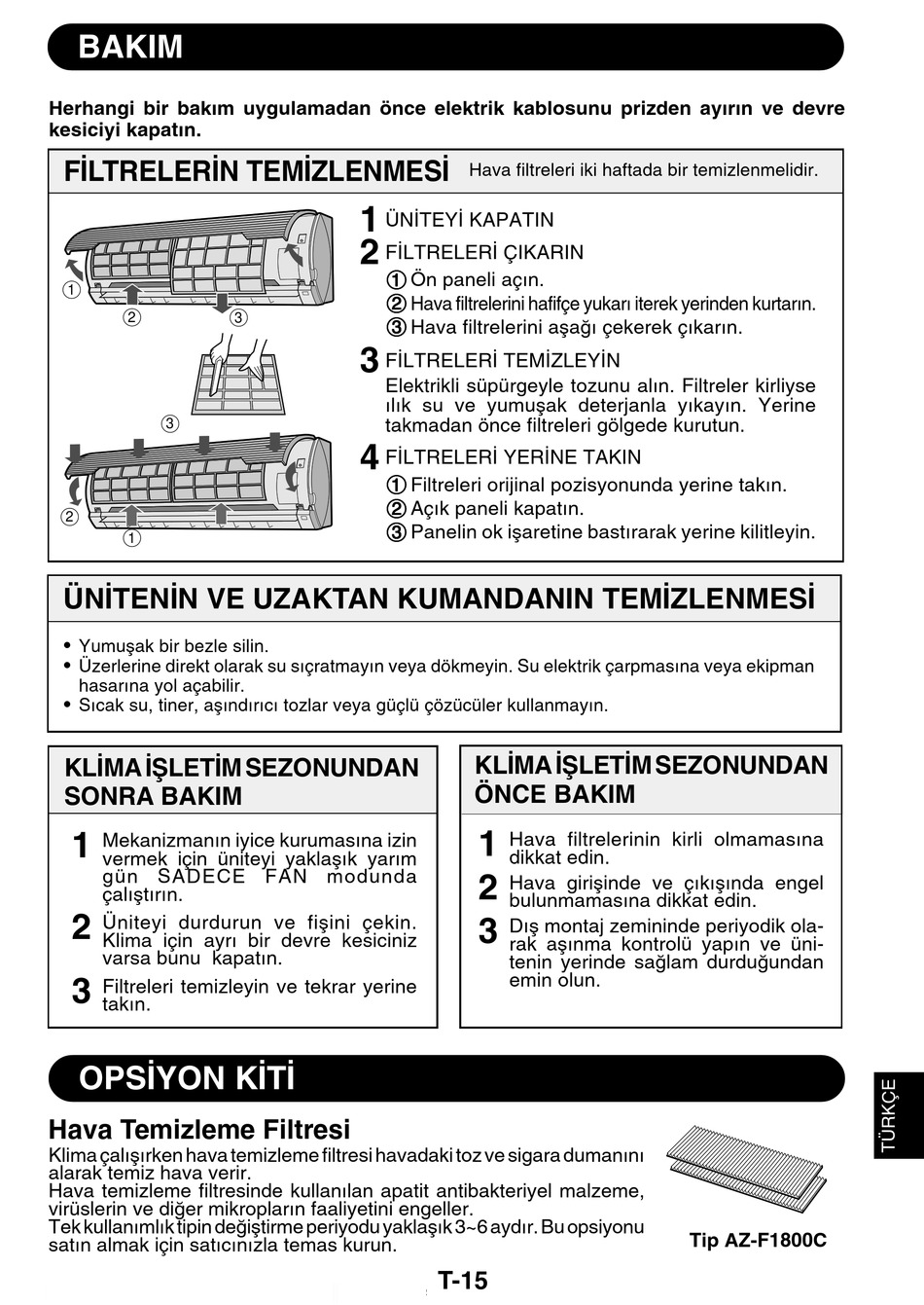 BAKIM

Herhangi bir bakım uygulamadan önce elektrik kablosunu prizden ayırın ve devre kesiciyi kapatın.

FİLTRELERİN TEMİZLENMESİ Hava filtreleri iki haftada bir temizlenmelidir.

①
②
③
③
②
①

1 ÜNİTEYİ KAPATIN
2 FİLTRELERİ ÇIKARIN
① Ön paneli açın.
② Hava filtrelerini hafifçe yukarı iterek yerinden kurtarın.
③ Hava filtrelerini aşağı çekerek çıkarın.
3 FİLTRELERİ TEMİZLEYİN
Elektrikli süpürgeyle tozunu alın. Filtreler kirliyse ılık su ve yumuşak deterjanla yıkayın. Yerine takmadan önce filtreleri gölgede kurutun.
4 FİLTRELERİ YERİNE TAKIN
① Filtreleri orijinal pozisyonunda yerine takın.
② Açık paneli kapatın.
③ Panelin ok işaretine bastırarak yerine kilitleyin.

ÜNİTENİN VE UZAKTAN KUMANDANIN TEMİZLENMESİ

• Yumuşak bir bezle silin.
• Üzerlerine direkt olarak su sıçratmayın veya dökmeyin. Su elektrik çarpmasına veya ekipman hasarına yol açabilir.
• Sıcak su, tiner, aşındırıcı tozlar veya güçlü çözücüler kullanmayın.

KLİMA İŞLETİM SEZONUNDAN SONRA BAKIM

1 Mekanizmanın iyice kurumasına izin vermek için üniteyi yaklaşık yarım gün SADECE FAN modunda çalıştırın.
2 Üniteyi durdurun ve fişini çekin. Klima için ayrı bir devre kesiciniz varsa bunu kapatın.
3 Filtreleri temizleyin ve tekrar yerine takın.

KLİMA İŞLETİM SEZONUNDAN ÖNCE BAKIM

1 Hava filtrelerinin kirli olmamasına dikkat edin.
2 Hava girişinde ve çıkışında engel bulunmamasına dikkat edin.
3 Dış montaj zemininde periyodik olarak aşınma kontrolü yapın ve ünitenin yerinde sağlam durduğundan emin olun.

OPSİYON KİTİ

Hava Temizleme Filtresi
Klima çalışırken hava temizleme filtresi havadaki toz ve sigara dumanını alarak temiz hava verir.
Hava temizleme filtresinde kullanılan apatit antibakteriyel malzeme, virüslerin ve diğer mikropların faaliyetini engeller.
Tek kullanımlık tipin değiştirme periyodu yaklaşık 3~6 aydır. Bu opsiyonu satın almak için satıcınızla temas kurun.

Tip AZ-F1800C

TÜRKÇE

T-15